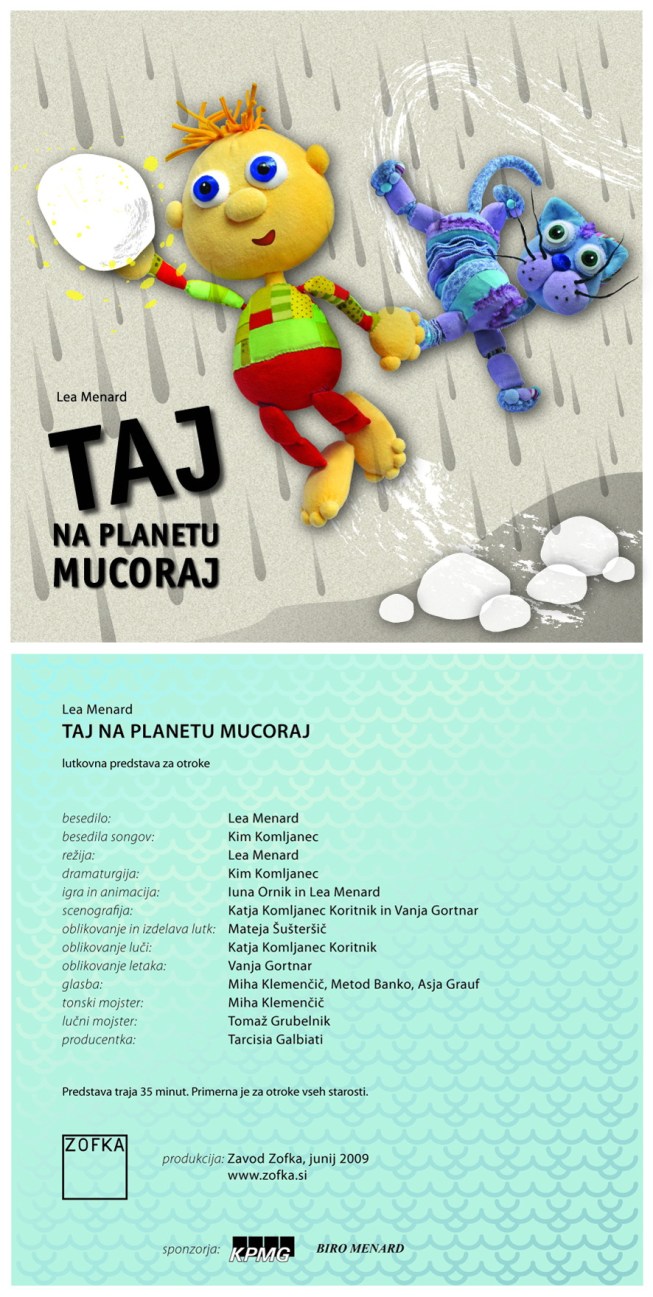 Lea Menard

TAJ
NA PLANETU
MUCORAJ

Lea Menard
TAJ NA PLANETU MUCORAJ

lutkovna predstava za otroke

| | |
|---|---|
| besedilo: | Lea Menard |
| besedila songov: | Kim Komljanec |
| režija: | Lea Menard |
| dramaturgija: | Kim Komljanec |
| igra in animacija: | Iuna Ornik in Lea Menard |
| scenografija: | Katja Komljanec Koritnik in Vanja Gortnar |
| oblikovanje in izdelava lutk: | Mateja Šušteršič |
| oblikovanje luči: | Katja Komljanec Koritnik |
| oblikovanje letaka: | Vanja Gortnar |
| glasba: | Miha Klemenčič, Metod Banko, Asja Grauf |
| tonski mojster: | Miha Klemenčič |
| lučni mojster: | Tomaž Grubelnik |
| producentka: | Tarcisia Galbiati |

Predstava traja 35 minut. Primerna je za otroke vseh starosti.

ZOFKA

produkcija: Zavod Zofka, junij 2009
www.zofka.si

sponzorja: KPMG BIRO MENARD